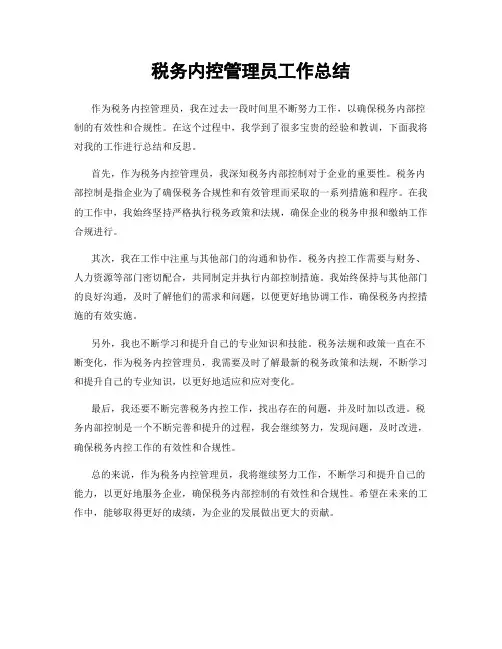 税务内控管理员工作总结

作为税务内控管理员，我在过去一段时间里不断努力工作，以确保税务内部控制的有效性和合规性。在这个过程中，我学到了很多宝贵的经验和教训，下面我将对我的工作进行总结和反思。

首先，作为税务内控管理员，我深知税务内部控制对于企业的重要性。税务内部控制是指企业为了确保税务合规性和有效管理而采取的一系列措施和程序。在我的工作中，我始终坚持严格执行税务政策和法规，确保企业的税务申报和缴纳工作合规进行。

其次，我在工作中注重与其他部门的沟通和协作。税务内控工作需要与财务、人力资源等部门密切配合，共同制定并执行内部控制措施。我始终保持与其他部门的良好沟通，及时了解他们的需求和问题，以便更好地协调工作，确保税务内控措施的有效实施。

另外，我也不断学习和提升自己的专业知识和技能。税务法规和政策一直在不断变化，作为税务内控管理员，我需要及时了解最新的税务政策和法规，不断学习和提升自己的专业知识，以更好地适应和应对变化。

最后，我还要不断完善税务内控工作，找出存在的问题，并及时加以改进。税务内部控制是一个不断完善和提升的过程，我会继续努力，发现问题，及时改进，确保税务内控工作的有效性和合规性。

总的来说，作为税务内控管理员，我将继续努力工作，不断学习和提升自己的能力，以更好地服务企业，确保税务内部控制的有效性和合规性。希望在未来的工作中，能够取得更好的成绩，为企业的发展做出更大的贡献。